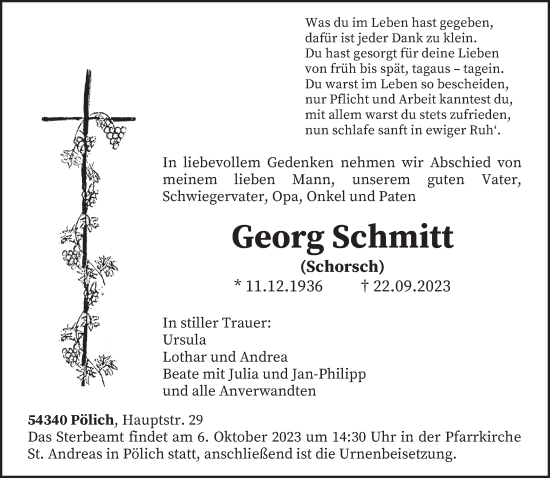 Was du im Leben hast gegeben,
dafür ist jeder Dank zu klein.
Du hast gesorgt für deine Lieben
von früh bis spät, tagaus – tagein.
Du warst im Leben so bescheiden,
nur Pflicht und Arbeit kanntest du,
mit allem warst du stets zufrieden,
nun schlafe sanft in ewiger Ruh‘.

In liebevollem Gedenken nehmen wir Abschied von meinem lieben Mann, unserem guten Vater, Schwiegervater, Opa, Onkel und Paten

Georg Schmitt
(Schorsch)
* 11.12.1936 † 22.09.2023

In stiller Trauer:
Ursula
Lothar und Andrea
Beate mit Julia und Jan-Philipp
und alle Anverwandten

54340 Pölich, Hauptstr. 29
Das Sterbeamt findet am 6. Oktober 2023 um 14:30 Uhr in der Pfarrkirche St. Andreas in Pölich statt, anschließend ist die Urnenbeisetzung.